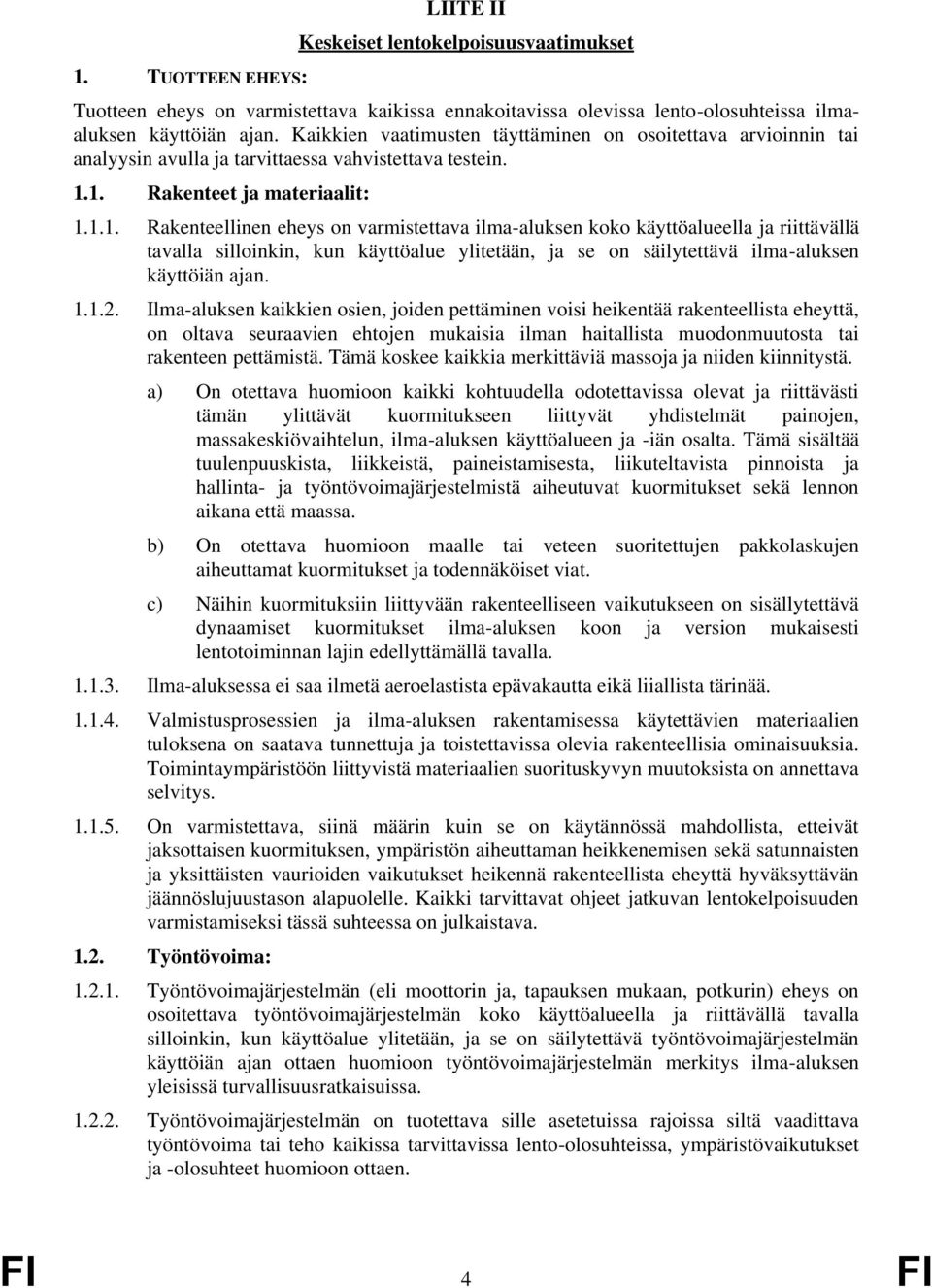 LIITE II

Keskeiset lentokelpoisuusvaatimukset

1. TUOTTEEN EHEYS:

Tuotteen eheys on varmistettava kaikissa ennakoitavissa olevissa lento-olosuhteissa ilma-aluksen käyttöiän ajan. Kaikkien vaatimusten täyttäminen on osoitettava arvioinnin tai analyysin avulla ja tarvittaessa vahvistettava testein.

1.1. Rakenteet ja materiaalit:

1.1.1. Rakenteellinen eheys on varmistettava ilma-aluksen koko käyttöalueella ja riittävällä tavalla silloinkin, kun käyttöalue ylitetään, ja se on säilytettävä ilma-aluksen käyttöiän ajan.

1.1.2. Ilma-aluksen kaikkien osien, joiden pettäminen voisi heikentää rakenteellista eheyttä, on oltava seuraavien ehtojen mukaisia ilman haitallista muodonmuutosta tai rakenteen pettämistä. Tämä koskee kaikkia merkittäviä massoja ja niiden kiinnitystä.

a) On otettava huomioon kaikki kohtuudella odotettavissa olevat ja riittävästi tämän ylittävät kuormitukseen liittyvät yhdistelmät painojen, massakeskiövaihtelun, ilma-aluksen käyttöalueen ja -iän osalta. Tämä sisältää tuulenpuuskista, liikkeistä, paineistamisesta, liikuteltavista pinnoista ja hallinta- ja työntövoimajärjestelmistä aiheutuvat kuormitukset sekä lennon aikana että maassa.

b) On otettava huomioon maalle tai veteen suoritettujen pakkolaskujen aiheuttamat kuormitukset ja todennäköiset viat.

c) Näihin kuormituksiin liittyvään rakenteelliseen vaikutukseen on sisällytettävä dynaamiset kuormitukset ilma-aluksen koon ja version mukaisesti lentotoiminnan lajin edellyttämällä tavalla.

1.1.3. Ilma-aluksessa ei saa ilmetä aeroelastista epävakautta eikä liiallista tärinää.

1.1.4. Valmistusprosessien ja ilma-aluksen rakentamisessa käytettävien materiaalien tuloksena on saatava tunnettuja ja toistettavissa olevia rakenteellisia ominaisuuksia. Toimintaympäristöön liittyvistä materiaalien suorituskyvyn muutoksista on annettava selvitys.

1.1.5. On varmistettava, siinä määrin kuin se on käytännössä mahdollista, etteivät jaksottaisen kuormituksen, ympäristön aiheuttaman heikkenemisen sekä satunnaisten ja yksittäisten vaurioiden vaikutukset heikennä rakenteellista eheyttä hyväksyttävän jäännöslujuustason alapuolelle. Kaikki tarvittavat ohjeet jatkuvan lentokelpoisuuden varmistamiseksi tässä suhteessa on julkaistava.

1.2. Työntövoima:

1.2.1. Työntövoimajärjestelmän (eli moottorin ja, tapauksen mukaan, potkurin) eheys on osoitettava työntövoimajärjestelmän koko käyttöalueella ja riittävällä tavalla silloinkin, kun käyttöalue ylitetään, ja se on säilytettävä työntövoimajärjestelmän käyttöiän ajan ottaen huomioon työntövoimajärjestelmän merkitys ilma-aluksen yleisissä turvallisuusratkaisuissa.

1.2.2. Työntövoimajärjestelmän on tuotettava sille asetetuissa rajoissa siltä vaadittava työntövoima tai teho kaikissa tarvittavissa lento-olosuhteissa, ympäristövaikutukset ja -olosuhteet huomioon ottaen.

FI 4 FI